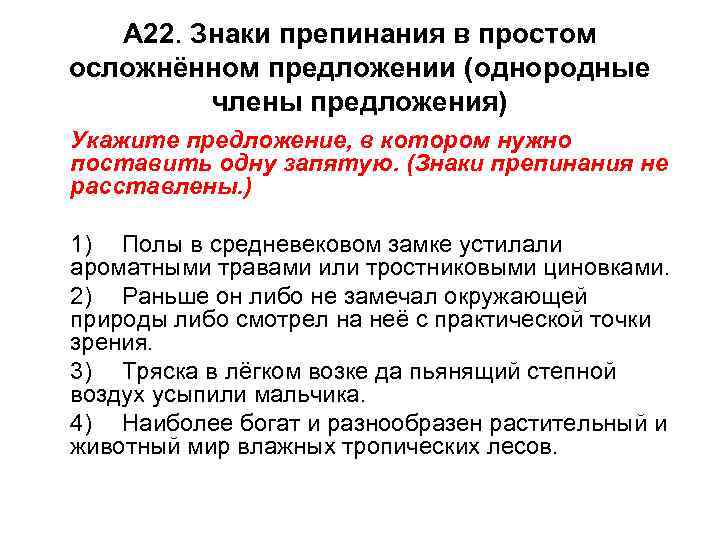 А22. Знаки препинания в простом осложнённом предложении (однородные члены предложения)

Укажите предложение, в котором нужно поставить одну запятую. (Знаки препинания не расставлены.)

1) Полы в средневековом замке устилали ароматными травами или тростниковыми циновками.

2) Раньше он либо не замечал окружающей природы либо смотрел на неё с практической точки зрения.

3) Тряска в лёгком возке да пьянящий степной воздух усыпили мальчика.

4) Наиболее богат и разнообразен растительный и животный мир влажных тропических лесов.